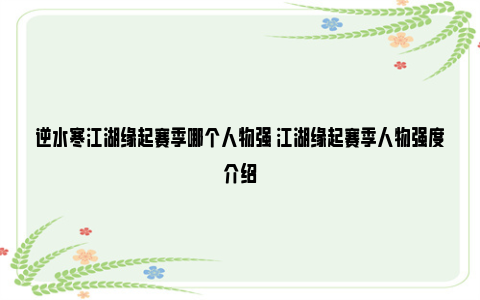 逆水寒江湖缘起赛季哪个人物强 江湖缘起赛季人物强度介绍